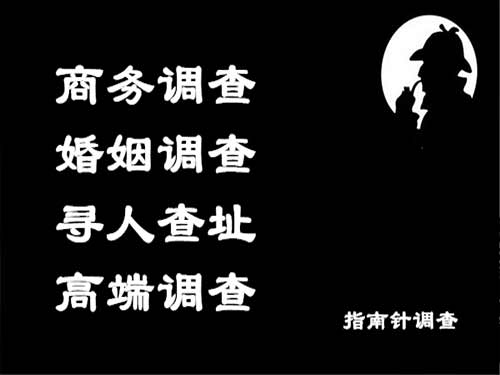 商务调查
婚姻调查
寻人查址
高端调查

指南针调查